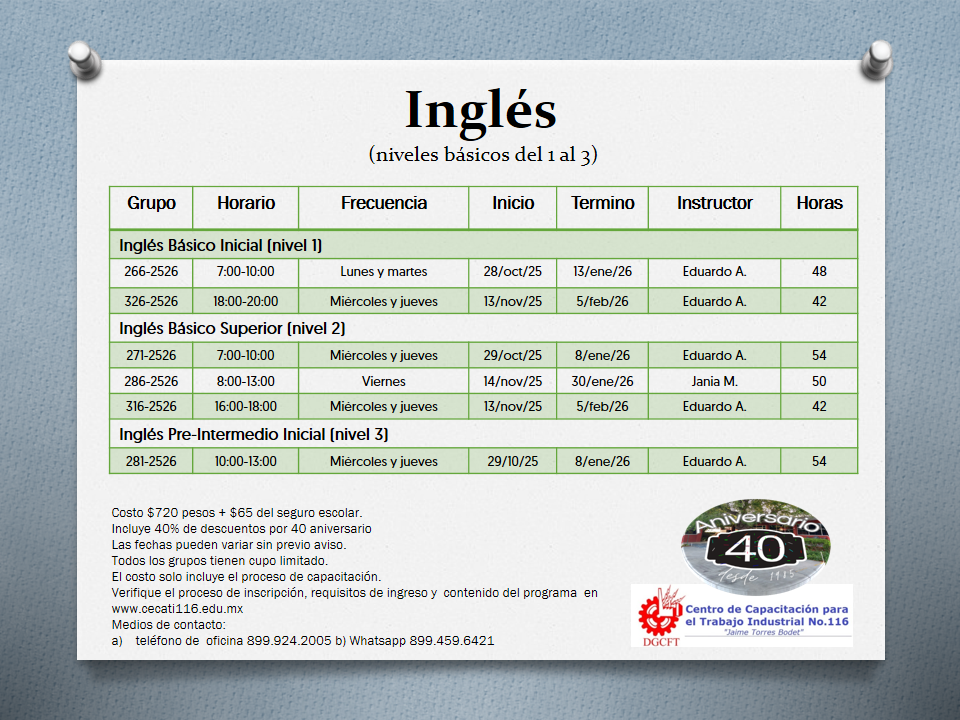 Inglés
(niveles básicos del 1 al 3)

| Grupo | Horario | Frecuencia | Inicio | Termino | Instructor | Horas |
|---|---|---|---|---|---|---|
| Inglés Básico Inicial (nivel 1) | | | | | | |
| 266-2526 | 7:00-10:00 | Lunes y martes | 28/oct/25 | 13/ene/26 | Eduardo A. | 48 |
| 326-2526 | 18:00-20:00 | Miércoles y jueves | 13/nov/25 | 5/feb/26 | Eduardo A. | 42 |
| Inglés Básico Superior (nivel 2) | | | | | | |
| 271-2526 | 7:00-10:00 | Miércoles y jueves | 29/oct/25 | 8/ene/26 | Eduardo A. | 54 |
| 286-2526 | 8:00-13:00 | Viernes | 14/nov/25 | 30/ene/26 | Jania M. | 50 |
| 316-2526 | 16:00-18:00 | Miércoles y jueves | 13/nov/25 | 5/feb/26 | Eduardo A. | 42 |
| Inglés Pre-Intermedio Inicial (nivel 3) | | | | | | |
| 281-2526 | 10:00-13:00 | Miércoles y jueves | 29/10/25 | 8/ene/26 | Eduardo A. | 54 |

Costo $720 pesos + $65 del seguro escolar.
Incluye 40% de descuentos por 40 aniversario
Las fechas pueden variar sin previo aviso.
Todos los grupos tienen cupo limitado.
El costo solo incluye el proceso de capacitación.
Verifique el proceso de inscripción, requisitos de ingreso y contenido del programa en www.cecati116.edu.mx
Medios de contacto:
a) teléfono de oficina 899.924.2005 b) Whatsapp 899.459.6421

Aniversario
40
desde 1985

DGCFT
Centro de Capacitación para el Trabajo Industrial No.116
"Jaime Torres Bodet"